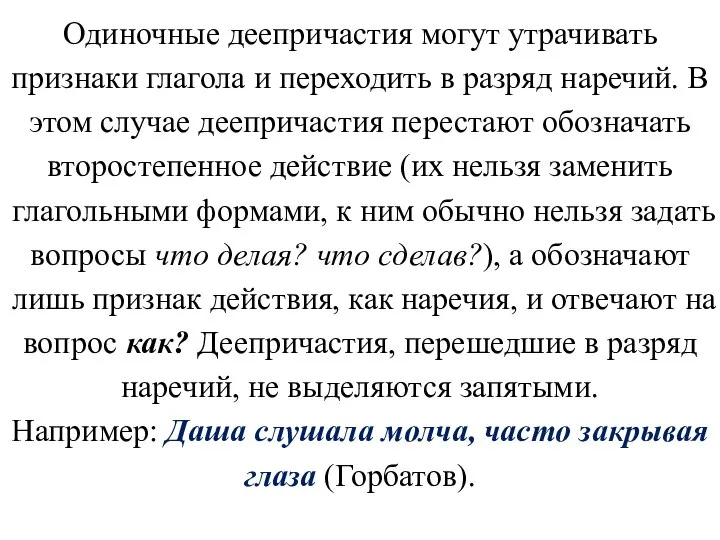 Одиночные деепричастия могут утрачивать признаки глагола и переходить в разряд наречий. В этом случае деепричастия перестают обозначать второстепенное действие (их нельзя заменить глагольными формами, к ним обычно нельзя задать вопросы что делая? что сделав?), а обозначают лишь признак действия, как наречия, и отвечают на вопрос как? Деепричастия, перешедшие в разряд наречий, не выделяются запятыми.
Например: Даша слушала молча, часто закрывая глаза (Горбатов).